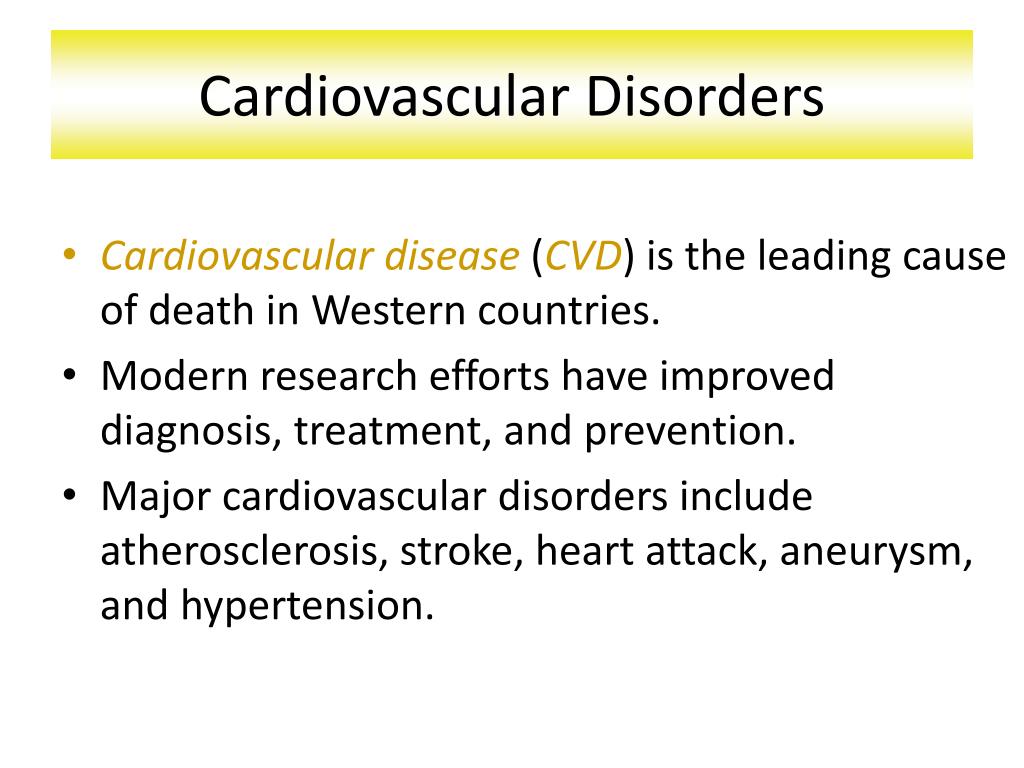 Cardiovascular Disorders

• Cardiovascular disease (CVD) is the leading cause of death in Western countries.

• Modern research efforts have improved diagnosis, treatment, and prevention.

• Major cardiovascular disorders include atherosclerosis, stroke, heart attack, aneurysm, and hypertension.